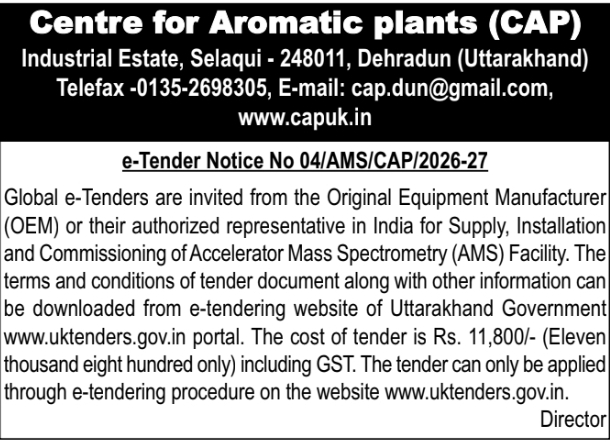 Centre for Aromatic plants (CAP)
Industrial Estate, Selaqui - 248011, Dehradun (Uttarakhand)
Telefax -0135-2698305, E-mail: cap.dun@gmail.com, www.capuk.in

e-Tender Notice No 04/AMS/CAP/2026-27

Global e-Tenders are invited from the Original Equipment Manufacturer (OEM) or their authorized representative in India for Supply, Installation and Commissioning of Accelerator Mass Spectrometry (AMS) Facility. The terms and conditions of tender document along with other information can be downloaded from e-tendering website of Uttarakhand Government www.uktenders.gov.in portal. The cost of tender is Rs. 11,800/- (Eleven thousand eight hundred only) including GST. The tender can only be applied through e-tendering procedure on the website www.uktenders.gov.in.

Director